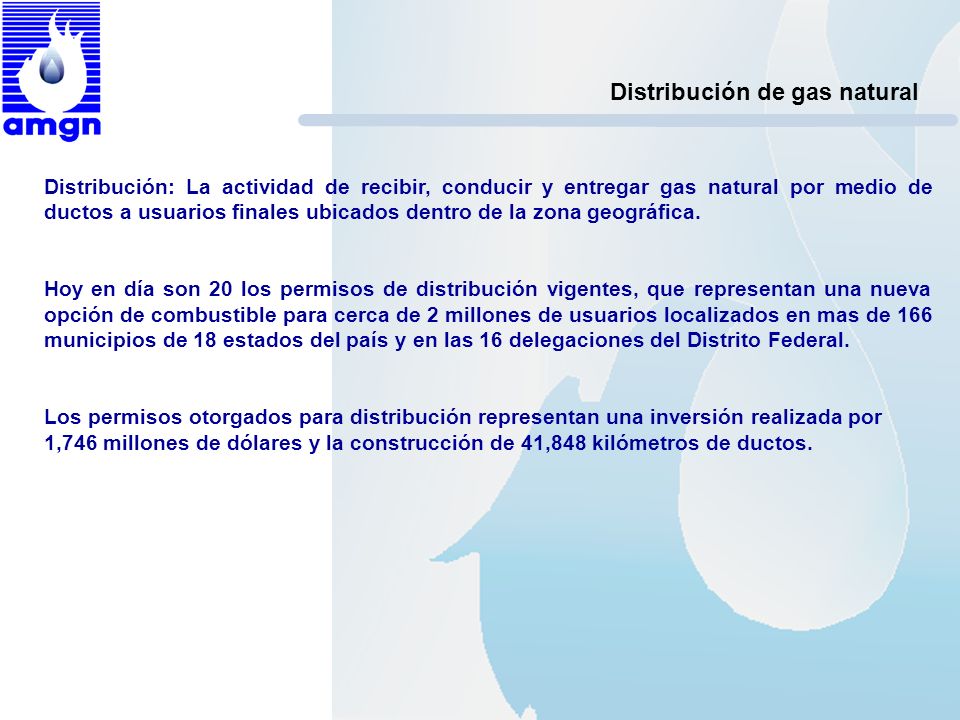 amgn

Distribución de gas natural

Distribución: La actividad de recibir, conducir y entregar gas natural por medio de ductos a usuarios finales ubicados dentro de la zona geográfica.

Hoy en día son 20 los permisos de distribución vigentes, que representan una nueva opción de combustible para cerca de 2 millones de usuarios localizados en mas de 166 municipios de 18 estados del país y en las 16 delegaciones del Distrito Federal.

Los permisos otorgados para distribución representan una inversión realizada por 1,746 millones de dólares y la construcción de 41,848 kilómetros de ductos.